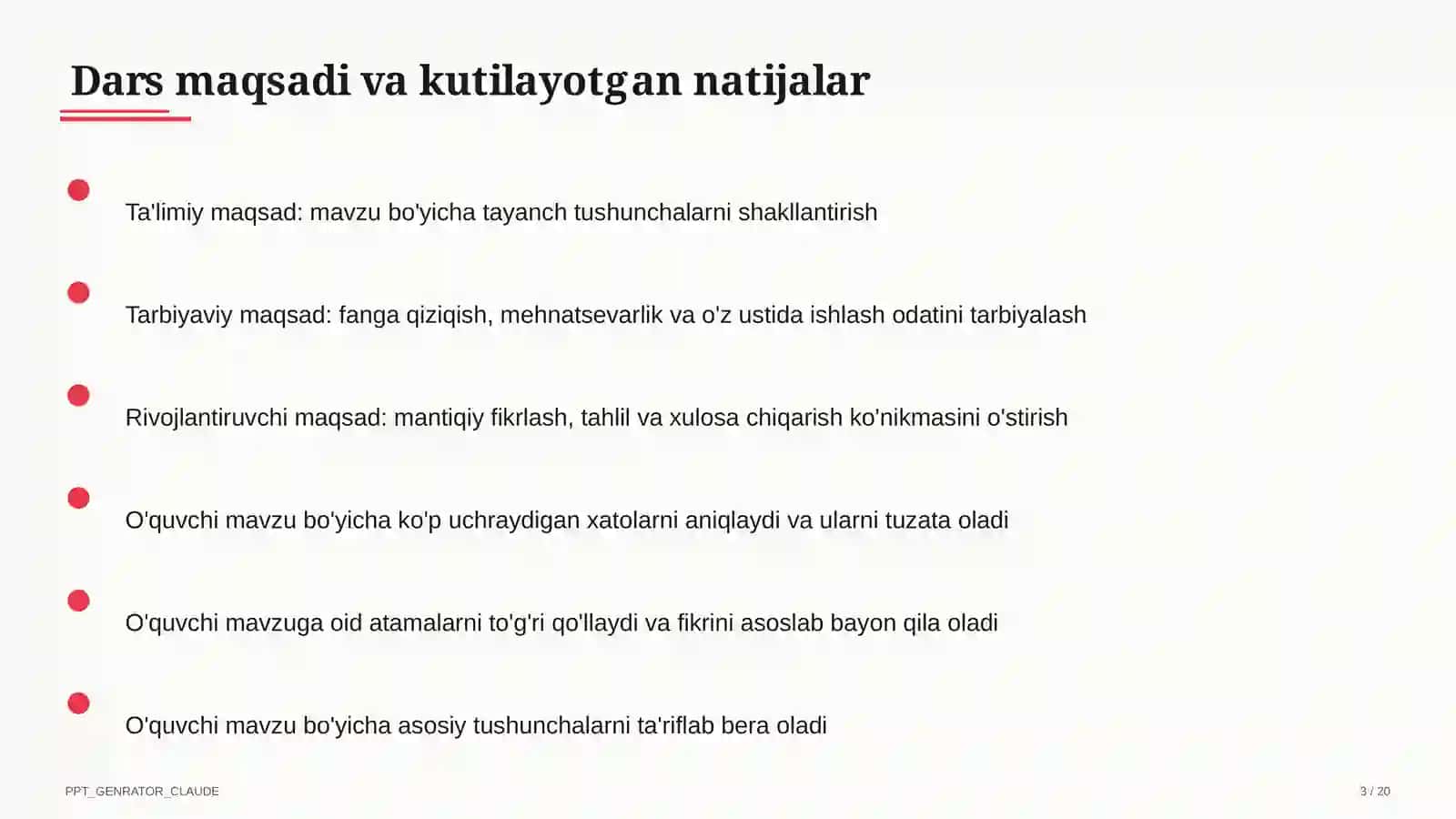 Dars maqsadi va kutilayotgan natijalar

Ta'limiy maqsad: mavzu bo'yicha tayanch tushunchalarni shakllantirish

Tarbiyaviy maqsad: fanga qiziqish, mehnatsevarlik va o'z ustida ishlash odatini tarbiyalash

Rivojlantiruvchi maqsad: mantiqiy fikrlash, tahlil va xulosa chiqarish ko'nikmasini o'stirish

O'quvchi mavzu bo'yicha ko'p uchraydigan xatolarni aniqlaydi va ularni tuzata oladi

O'quvchi mavzuga oid atamalarni to'g'ri qo'llaydi va fikrini asoslab bayon qila oladi

O'quvchi mavzu bo'yicha asosiy tushunchalarni ta'riflab bera oladi

PPT_GENRATOR_CLAUDE

3 / 20